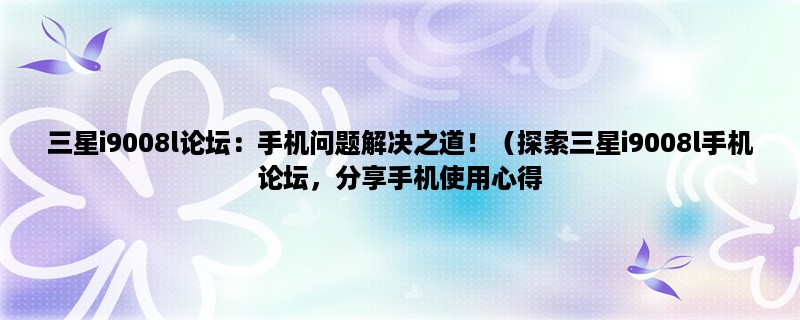 三星i9008l论坛：手机问题解决之道！（探索三星i9008l手机论坛，分享手机使用心得